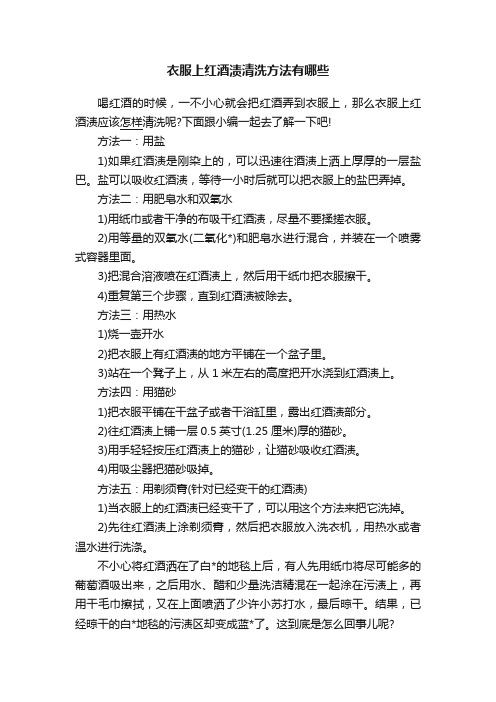 衣服上红酒渍清洗方法有哪些

喝红酒的时候，一不小心就会把红酒弄到衣服上，那么衣服上红酒渍应该怎样清洗呢?下面跟小编一起去了解一下吧!

方法一：用盐

1)如果红酒渍是刚染上的，可以迅速往酒渍上洒上厚厚的一层盐巴。盐可以吸收红酒渍，等待一小时后就可以把衣服上的盐巴弄掉。

方法二：用肥皂水和双氧水

1)用纸巾或者干净的布吸干红酒渍，尽量不要揉搓衣服。

2)用等量的双氧水(二氧化*)和肥皂水进行混合，并装在一个喷雾式容器里面。

3)把混合溶液喷在红酒渍上，然后用干纸巾把衣服擦干。

4)重复第三个步骤，直到红酒渍被除去。

方法三：用热水

1)烧一壶开水

2)把衣服上有红酒渍的地方平铺在一个盆子里。

3)站在一个凳子上，从 1 米左右的高度把开水浇到红酒渍上。

方法四：用猫砂

1)把衣服平铺在干盆子或者干浴缸里，露出红酒渍部分。

2)往红酒渍上铺一层 0.5 英寸(1.25 厘米)厚的猫砂。

3)用手轻轻按压红酒渍上的猫砂，让猫砂吸收红酒渍。

4)用吸尘器把猫砂吸掉。

方法五：用剃须膏(针对已经变干的红酒渍)

1)当衣服上的红酒渍已经变干了，可以用这个方法来把它洗掉。

2)先往红酒渍上涂剃须膏，然后把衣服放入洗衣机，用热水或者温水进行洗涤。

不小心将红酒洒在了白*的地毯上后，有人先用纸巾将尽可能多的葡萄酒吸出来，之后用水、醋和少量洗洁精混在一起涂在污渍上，再用干毛巾擦拭，又在上面喷洒了少许小苏打水，最后晾干。结果，已经晾干的白*地毯的污渍区却变成蓝*了。这到底是怎么回事儿呢?